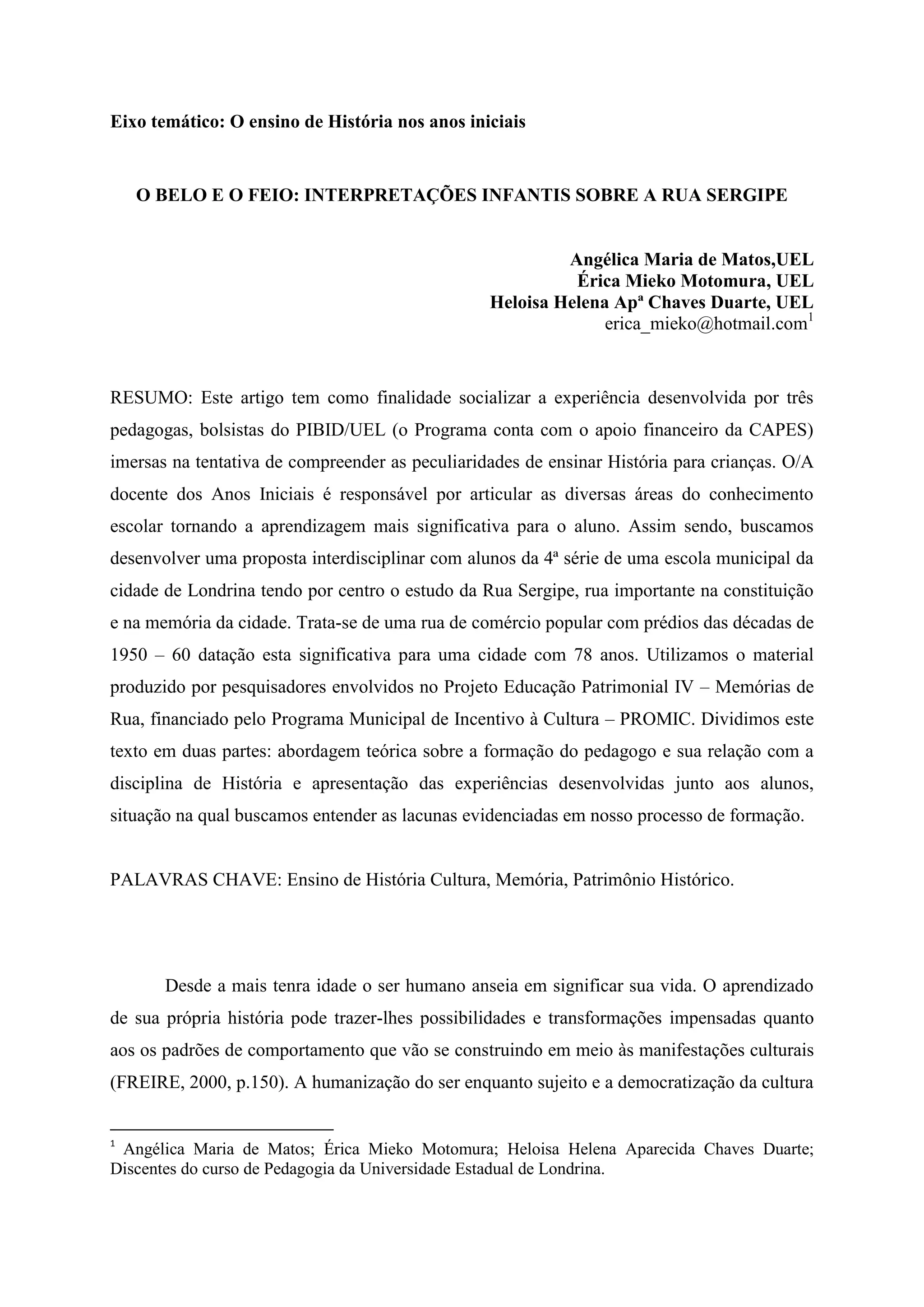 Eixo temático: O ensino de História nos anos iniciais

O BELO E O FEIO: INTERPRETAÇÕES INFANTIS SOBRE A RUA SERGIPE

Angélica Maria de Matos,UEL
Érica Mieko Motomura, UEL
Heloisa Helena Apª Chaves Duarte, UEL
erica_mieko@hotmail.com$^1$

RESUMO: Este artigo tem como finalidade socializar a experiência desenvolvida por três pedagogas, bolsistas do PIBID/UEL (o Programa conta com o apoio financeiro da CAPES) imersas na tentativa de compreender as peculiaridades de ensinar História para crianças. O/A docente dos Anos Iniciais é responsável por articular as diversas áreas do conhecimento escolar tornando a aprendizagem mais significativa para o aluno. Assim sendo, buscamos desenvolver uma proposta interdisciplinar com alunos da 4ª série de uma escola municipal da cidade de Londrina tendo por centro o estudo da Rua Sergipe, rua importante na constituição e na memória da cidade. Trata-se de uma rua de comércio popular com prédios das décadas de 1950 – 60 datação esta significativa para uma cidade com 78 anos. Utilizamos o material produzido por pesquisadores envolvidos no Projeto Educação Patrimonial IV – Memórias de Rua, financiado pelo Programa Municipal de Incentivo à Cultura – PROMIC. Dividimos este texto em duas partes: abordagem teórica sobre a formação do pedagogo e sua relação com a disciplina de História e apresentação das experiências desenvolvidas junto aos alunos, situação na qual buscamos entender as lacunas evidenciadas em nosso processo de formação.

PALAVRAS CHAVE: Ensino de História Cultura, Memória, Patrimônio Histórico.

Desde a mais tenra idade o ser humano anseia em significar sua vida. O aprendizado de sua própria história pode trazer-lhes possibilidades e transformações impensadas quanto aos os padrões de comportamento que vão se construindo em meio às manifestações culturais (FREIRE, 2000, p.150). A humanização do ser enquanto sujeito e a democratização da cultura

$^1$ Angélica Maria de Matos; Érica Mieko Motomura; Heloisa Helena Aparecida Chaves Duarte; Discentes do curso de Pedagogia da Universidade Estadual de Londrina.